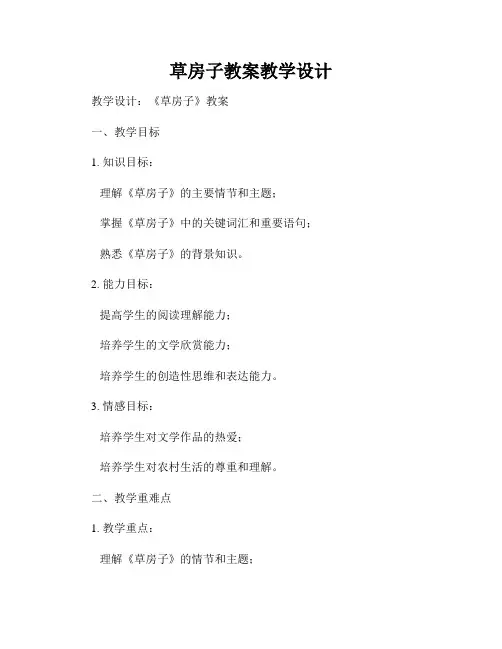 草房子教案教学设计

教学设计：《草房子》教案

一、教学目标

1. 知识目标：

理解《草房子》的主要情节和主题；

掌握《草房子》中的关键词汇和重要语句；

熟悉《草房子》的背景知识。

2. 能力目标：

提高学生的阅读理解能力；

培养学生的文学欣赏能力；

培养学生的创造性思维和表达能力。

3. 情感目标：

培养学生对文学作品的热爱；

培养学生对农村生活的尊重和理解。

二、教学重难点

1. 教学重点：

理解《草房子》的情节和主题；